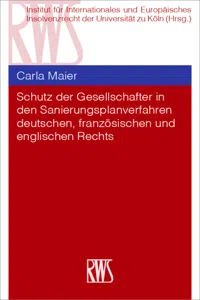 RWS

Institut für Internationales und Europäisches Insolvenzrecht der Universität zu Köln (Hrsg.)

Carla Maier

Schutz der Gesellschafter in den Sanierungsplanverfahren deutschen, französischen und englischen Rechts

RWS